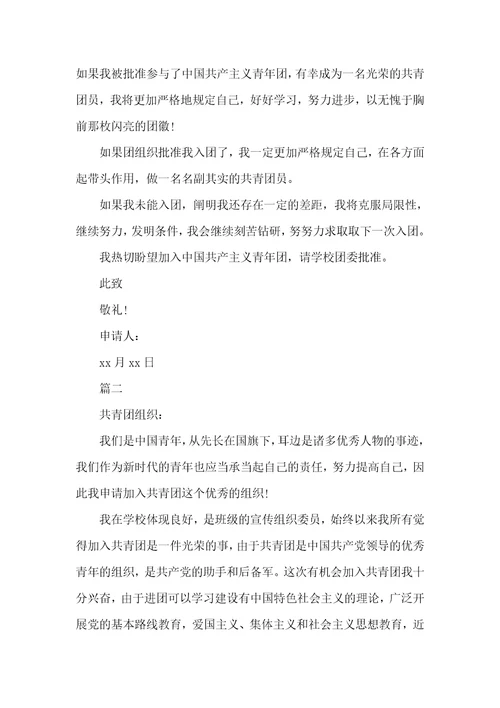 如果我被批准参与了中国共产主义青年团，有幸成为一名光荣的共青团员，我将更加严格地规定自己，好好学习，努力进步，以无愧于胸前那枚闪亮的团徽！

如果团组织批准我入团了，我一定更加严格规定自己，在各方面起带头作用，做一名名副其实的共青团员。

如果我未能入团，阐明我还存在一定的差距，我将克服局限性，继续努力，发明条件，我会继续刻苦钻研，努努力求取取下一次入团。

我热切盼望加入中国共产主义青年团，请学校团委批准。

此致

敬礼！

申请人：

xx 月 xx 日

篇二

共青团组织：

我们是中国青年，从先长在国旗下，耳边是诸多优秀人物的事迹，我们作为新时代的青年也应当承当起自己的责任，努力提高自己，因此我申请加入共青团这个优秀的组织！

我在学校体现良好，是班级的宣传组织委员，始终以来我所有觉得加入共青团是一件光荣的事，由于共青团是中国共产党领导的优秀青年的组织，是共产党的助手和后备军。这次有机会加入共青团我十分兴奋，由于进团可以学习建设有中国特色社会主义的理论，广泛开展党的基本路线教育，爱国主义、集体主义和社会主义思想教育，近